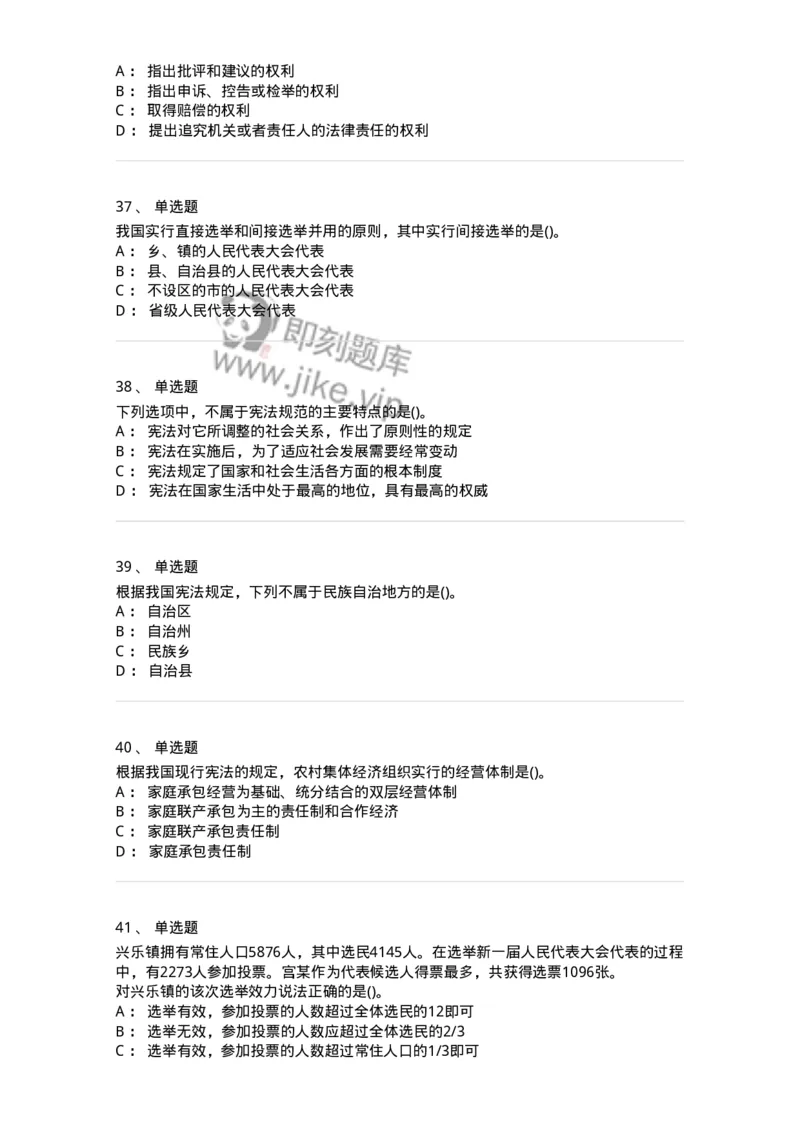 A： 指出批评和建议的权利
B： 指出申诉、控告或检举的权利
C： 取得赔偿的权利
D： 提出追究机关或者责任人的法律责任的权利

37、 单选题
我国实行直接选举和间接选举并用的原则，其中实行间接选举的是()。
A： 乡、镇的人民代表大会代表
B： 县、自治县的人民代表大会代表
C： 不设区的市的人民代表大会代表
D： 省级人民代表大会代表

即刻题库
www.jike.vip

38、 单选题
下列选项中，不属于宪法规范的主要特点的是()。
A： 宪法对它所调整的社会关系，作出了原则性的规定
B： 宪法在实施后，为了适应社会发展需要经常变动
C： 宪法规定了国家和社会生活各方面的根本制度
D： 宪法在国家生活中处于最高的地位，具有最高的权威

39、 单选题
根据我国宪法规定，下列不属于民族自治地方的是()。
A： 自治区
B： 自治州
C： 民族乡
D： 自治县

40、 单选题
根据我国现行宪法的规定，农村集体经济组织实行的经营体制是()。
A： 家庭承包经营为基础、统分结合的双层经营体制
B： 家庭联产承包为主的责任制和合作经济
C： 家庭联产承包责任制
D： 家庭承包责任制

41、 单选题
兴乐镇拥有常住人口5876人，其中选民4145人。在选举新一届人民代表大会代表的过程中，有2273人参加投票。宫某作为代表候选人得票最多，共获得选票1096张。
对兴乐镇的该次选举效力说法正确的是()。
A： 选举有效，参加投票的人数超过全体选民的12即可
B： 选举无效，参加投票的人数应超过全体选民的2/3
C： 选举有效，参加投票的人数超过常住人口的1/3即可